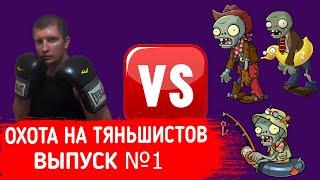 VS

ОХОТА НА ТЯНЬШИСТОВ
ВЫПУСК №1